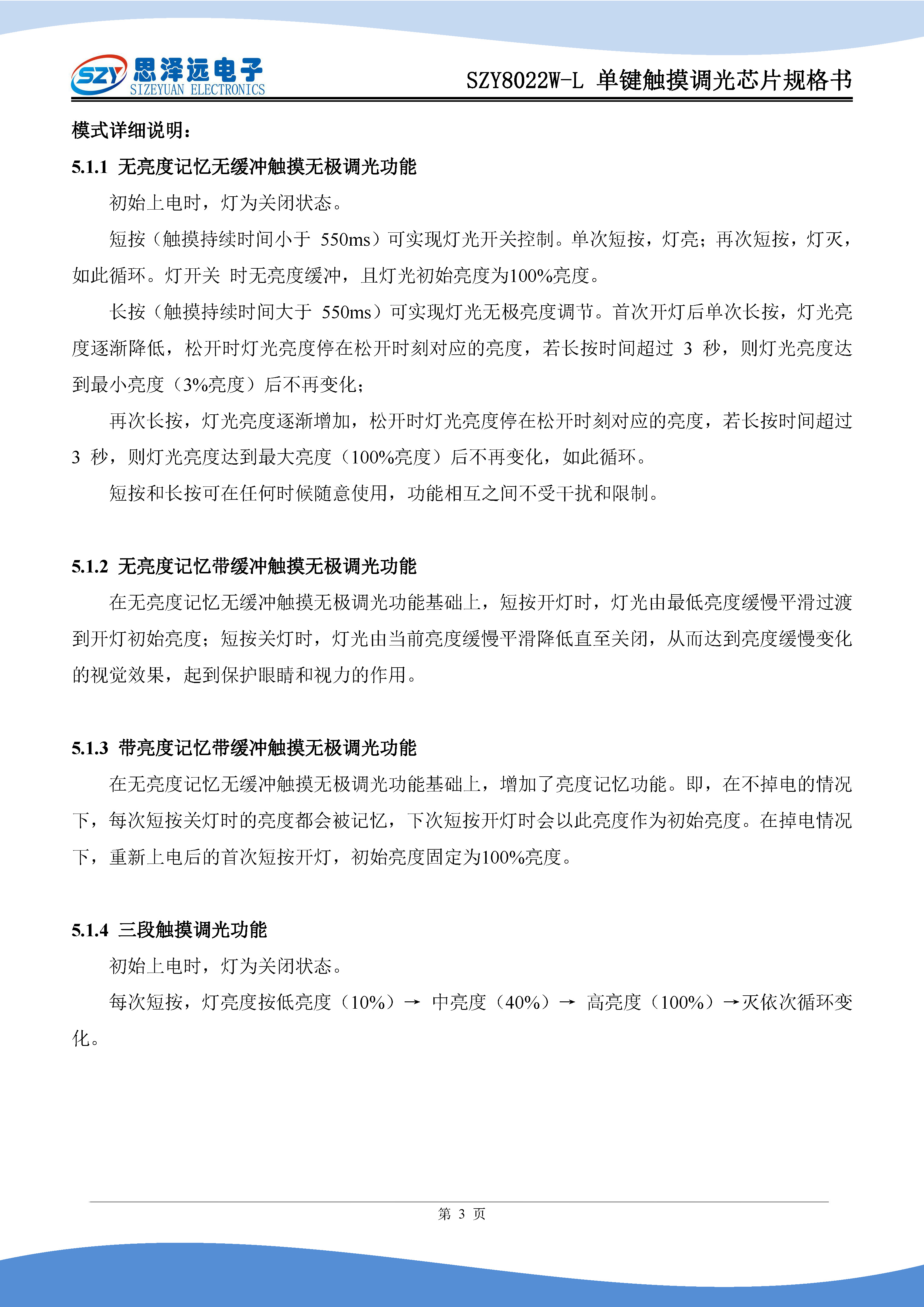 SZY 思泽远电子 SIZEYUAN ELECTRONICS

SZY8022W-L 单键触摸调光芯片规格书

模式详细说明：

5.1.1 无亮度记忆无缓冲触摸无极调光功能

初始上电时，灯为关闭状态。

短按（触摸持续时间小于 550ms）可实现灯光开关控制。单次短按，灯亮；再次短按，灯灭，如此循环。灯开关 时无亮度缓冲，且灯光初始亮度为100%亮度。

长按（触摸持续时间大于 550ms）可实现灯光无极亮度调节。首次开灯后单次长按，灯光亮度逐渐降低，松开时灯光亮度停在松开时刻对应的亮度，若长按时间超过 3 秒，则灯光亮度达到最小亮度（3%亮度）后不再变化；

再次长按，灯光亮度逐渐增加，松开时灯光亮度停在松开时刻对应的亮度，若长按时间超过 3 秒，则灯光亮度达到最大亮度（100%亮度）后不再变化，如此循环。

短按和长按可在任何时候随意使用，功能相互之间不受干扰和限制。

5.1.2 无亮度记忆带缓冲触摸无极调光功能

在无亮度记忆无缓冲触摸无极调光功能基础上，短按开灯时，灯光由最低亮度缓慢平滑过渡到开灯初始亮度；短按关灯时，灯光由当前亮度缓慢平滑降低直至关闭，从而达到亮度缓慢变化的视觉效果，起到保护眼睛和视力的作用。

5.1.3 带亮度记忆带缓冲触摸无极调光功能

在无亮度记忆无缓冲触摸无极调光功能基础上，增加了亮度记忆功能。即，在不掉电的情况下，每次短按关灯时的亮度都会被记忆，下次短按开灯时会以此亮度作为初始亮度。在掉电情况下，重新上电后的首次短按开灯，初始亮度固定为100%亮度。

5.1.4 三段触摸调光功能

初始上电时，灯为关闭状态。

每次短按，灯亮度按低亮度（10%）→ 中亮度（40%）→ 高亮度（100%）→灭依次循环变化。

第 3 页